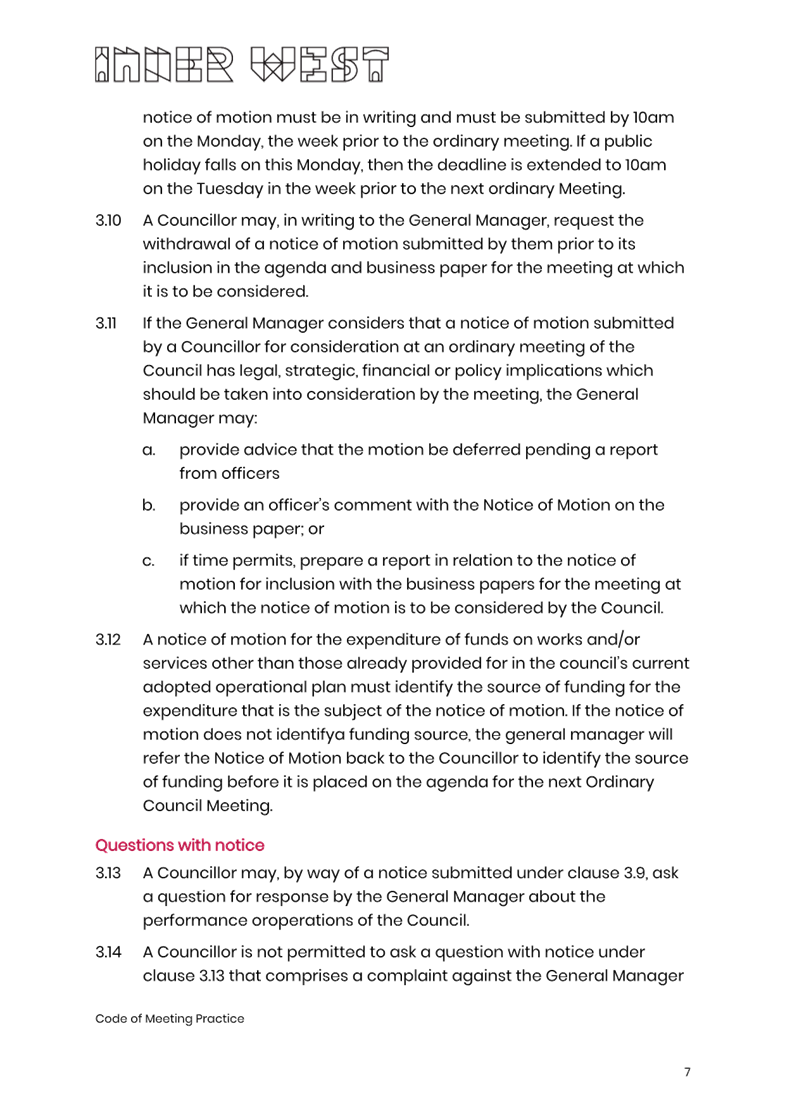 INNER WEST

notice of motion must be in writing and must be submitted by 10am on the Monday, the week prior to the ordinary meeting. If a public holiday falls on this Monday, then the deadline is extended to 10am on the Tuesday in the week prior to the next ordinary Meeting.

3.10 A Councillor may, in writing to the General Manager, request the withdrawal of a notice of motion submitted by them prior to its inclusion in the agenda and business paper for the meeting at which it is to be considered.

3.11 If the General Manager considers that a notice of motion submitted by a Councillor for consideration at an ordinary meeting of the Council has legal, strategic, financial or policy implications which should be taken into consideration by the meeting, the General Manager may:

a. provide advice that the motion be deferred pending a report from officers

b. provide an officer's comment with the Notice of Motion on the business paper; or

c. if time permits, prepare a report in relation to the notice of motion for inclusion with the business papers for the meeting at which the notice of motion is to be considered by the Council.

3.12 A notice of motion for the expenditure of funds on works and/or services other than those already provided for in the council's current adopted operational plan must identify the source of funding for the expenditure that is the subject of the notice of motion. If the notice of motion does not identifya funding source, the general manager will refer the Notice of Motion back to the Councillor to identify the source of funding before it is placed on the agenda for the next Ordinary Council Meeting.

Questions with notice

3.13 A Councillor may, by way of a notice submitted under clause 3.9, ask a question for response by the General Manager about the performance oroperations of the Council.

3.14 A Councillor is not permitted to ask a question with notice under clause 3.13 that comprises a complaint against the General Manager

Code of Meeting Practice

7